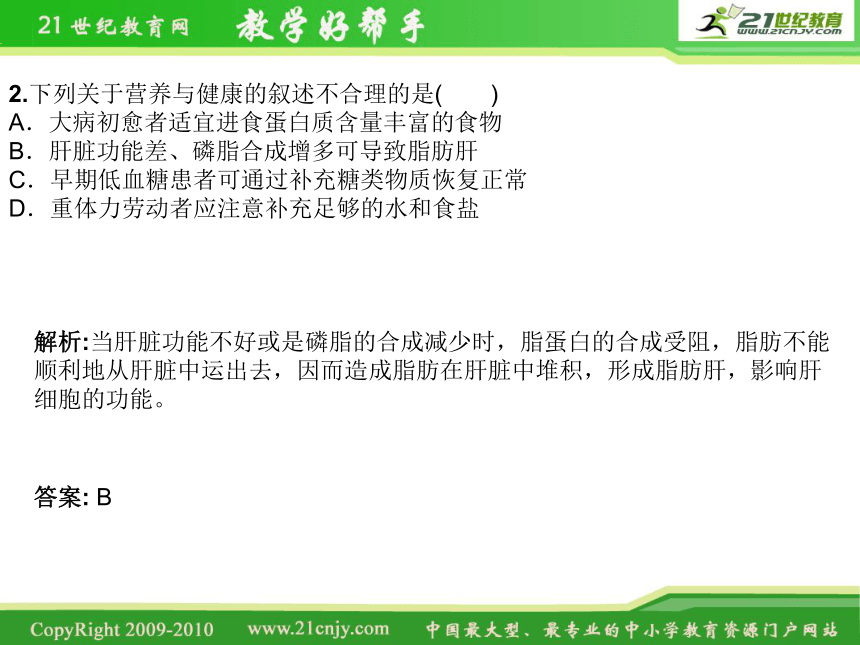 21世纪教育网 教学好帮手 21世纪教育 www.21cnjy.com

2.下列关于营养与健康的叙述不合理的是(　　)
A．大病初愈者适宜进食蛋白质含量丰富的食物
B．肝脏功能差、磷脂合成增多可导致脂肪肝
C．早期低血糖患者可通过补充糖类物质恢复正常
D．重体力劳动者应注意补充足够的水和食盐

解析:当肝脏功能不好或是磷脂的合成减少时，脂蛋白的合成受阻，脂肪不能顺利地从肝脏中运出去，因而造成脂肪在肝脏中堆积，形成脂肪肝，影响肝细胞的功能。

答案: B

CopyRight 2009-2010 www.21cnjy.com 中国最大型、最专业的中小学教育资源门户网站